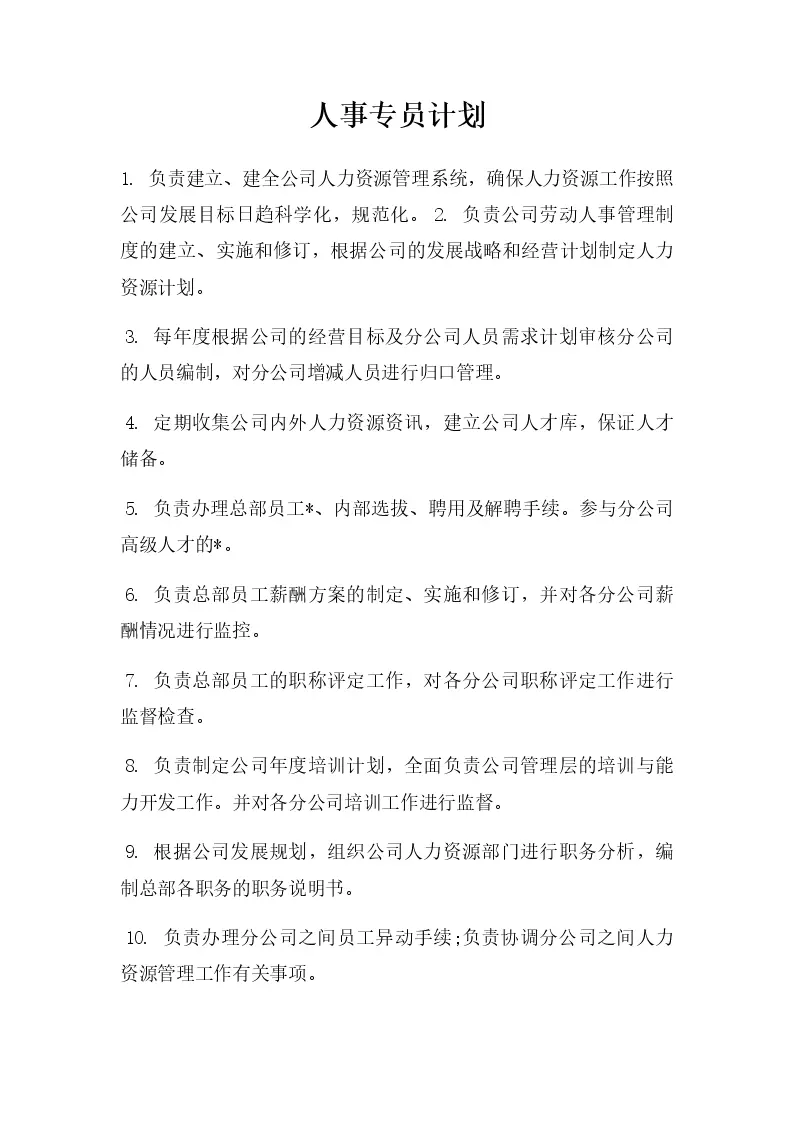 人事专员计划

1. 负责建立、建全公司人力资源管理系统，确保人力资源工作按照公司发展目标日趋科学化，规范化。 2. 负责公司劳动人事管理制度的建立、实施和修订，根据公司的发展战略和经营计划制定人力资源计划。

3. 每年度根据公司的经营目标及分公司人员需求计划审核分公司的人员编制，对分公司增减人员进行归口管理。

4. 定期收集公司内外人力资源资讯，建立公司人才库，保证人才储备。

5. 负责办理总部员工*、内部选拔、聘用及解聘手续。参与分公司高级人才的*。

6. 负责总部员工薪酬方案的制定、实施和修订，并对各分公司薪酬情况进行监控。

7. 负责总部员工的职称评定工作，对各分公司职称评定工作进行监督检查。

8. 负责制定公司年度培训计划，全面负责公司管理层的培训与能力开发工作。并对各分公司培训工作进行监督。

9. 根据公司发展规划，组织公司人力资源部门进行职务分析，编制总部各职务的职务说明书。

10. 负责办理分公司之间员工异动手续;负责协调分公司之间人力资源管理工作有关事项。